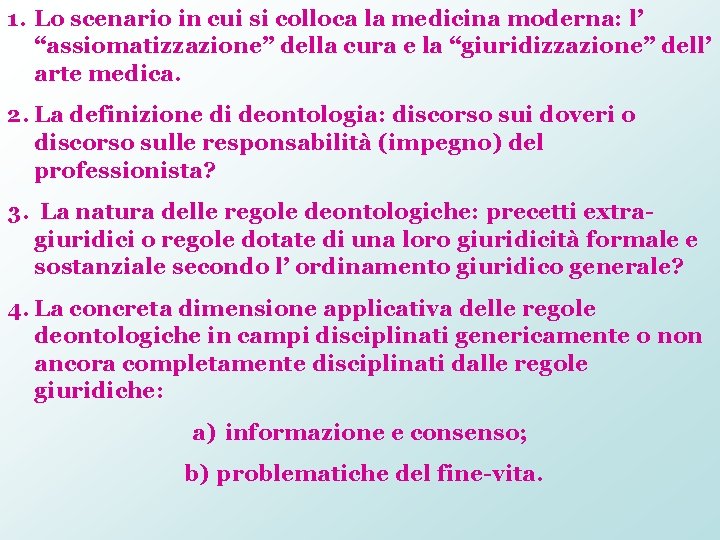 1. Lo scenario in cui si colloca la medicina moderna: l’ “assiomatizzazione” della cura e la “giuridizzazione” dell’ arte medica.

2. La definizione di deontologia: discorso sui doveri o discorso sulle responsabilità (impegno) del professionista?

3. La natura delle regole deontologiche: precetti extra-giuridici o regole dotate di una loro giuridicità formale e sostanziale secondo l’ ordinamento giuridico generale?

4. La concreta dimensione applicativa delle regole deontologiche in campi disciplinati genericamente o non ancora completamente disciplinati dalle regole giuridiche:

a) informazione e consenso;

b) problematiche del fine-vita.